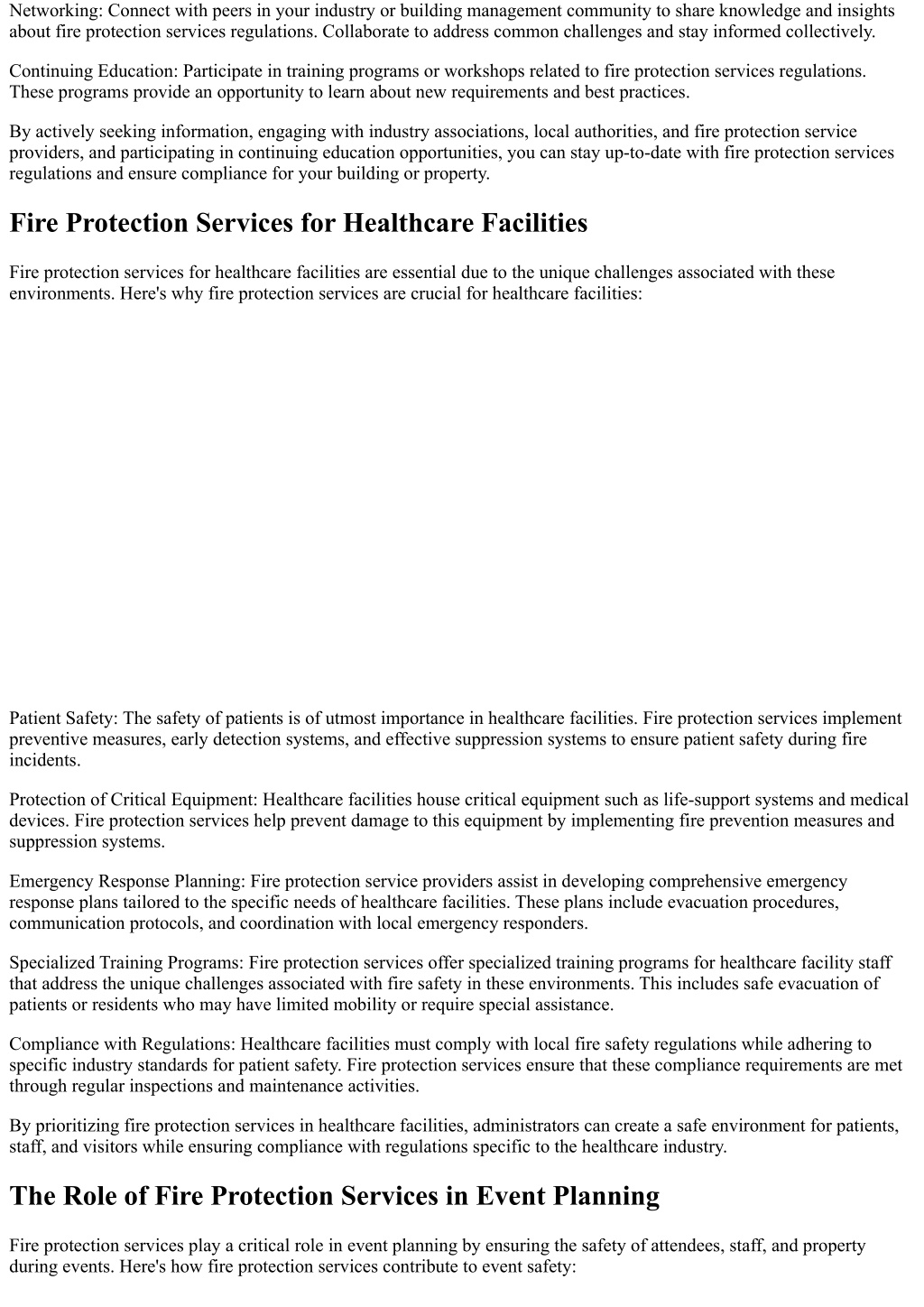 Networking: Connect with peers in your industry or building management community to share knowledge and insights about fire protection services regulations. Collaborate to address common challenges and stay informed collectively.

Continuing Education: Participate in training programs or workshops related to fire protection services regulations. These programs provide an opportunity to learn about new requirements and best practices.

By actively seeking information, engaging with industry associations, local authorities, and fire protection service providers, and participating in continuing education opportunities, you can stay up-to-date with fire protection services regulations and ensure compliance for your building or property.

Fire Protection Services for Healthcare Facilities

Fire protection services for healthcare facilities are essential due to the unique challenges associated with these environments. Here's why fire protection services are crucial for healthcare facilities:

Patient Safety: The safety of patients is of utmost importance in healthcare facilities. Fire protection services implement preventive measures, early detection systems, and effective suppression systems to ensure patient safety during fire incidents.

Protection of Critical Equipment: Healthcare facilities house critical equipment such as life-support systems and medical devices. Fire protection services help prevent damage to this equipment by implementing fire prevention measures and suppression systems.

Emergency Response Planning: Fire protection service providers assist in developing comprehensive emergency response plans tailored to the specific needs of healthcare facilities. These plans include evacuation procedures, communication protocols, and coordination with local emergency responders.

Specialized Training Programs: Fire protection services offer specialized training programs for healthcare facility staff that address the unique challenges associated with fire safety in these environments. This includes safe evacuation of patients or residents who may have limited mobility or require special assistance.

Compliance with Regulations: Healthcare facilities must comply with local fire safety regulations while adhering to specific industry standards for patient safety. Fire protection services ensure that these compliance requirements are met through regular inspections and maintenance activities.

By prioritizing fire protection services in healthcare facilities, administrators can create a safe environment for patients, staff, and visitors while ensuring compliance with regulations specific to the healthcare industry.

The Role of Fire Protection Services in Event Planning

Fire protection services play a critical role in event planning by ensuring the safety of attendees, staff, and property during events. Here's how fire protection services contribute to event safety: